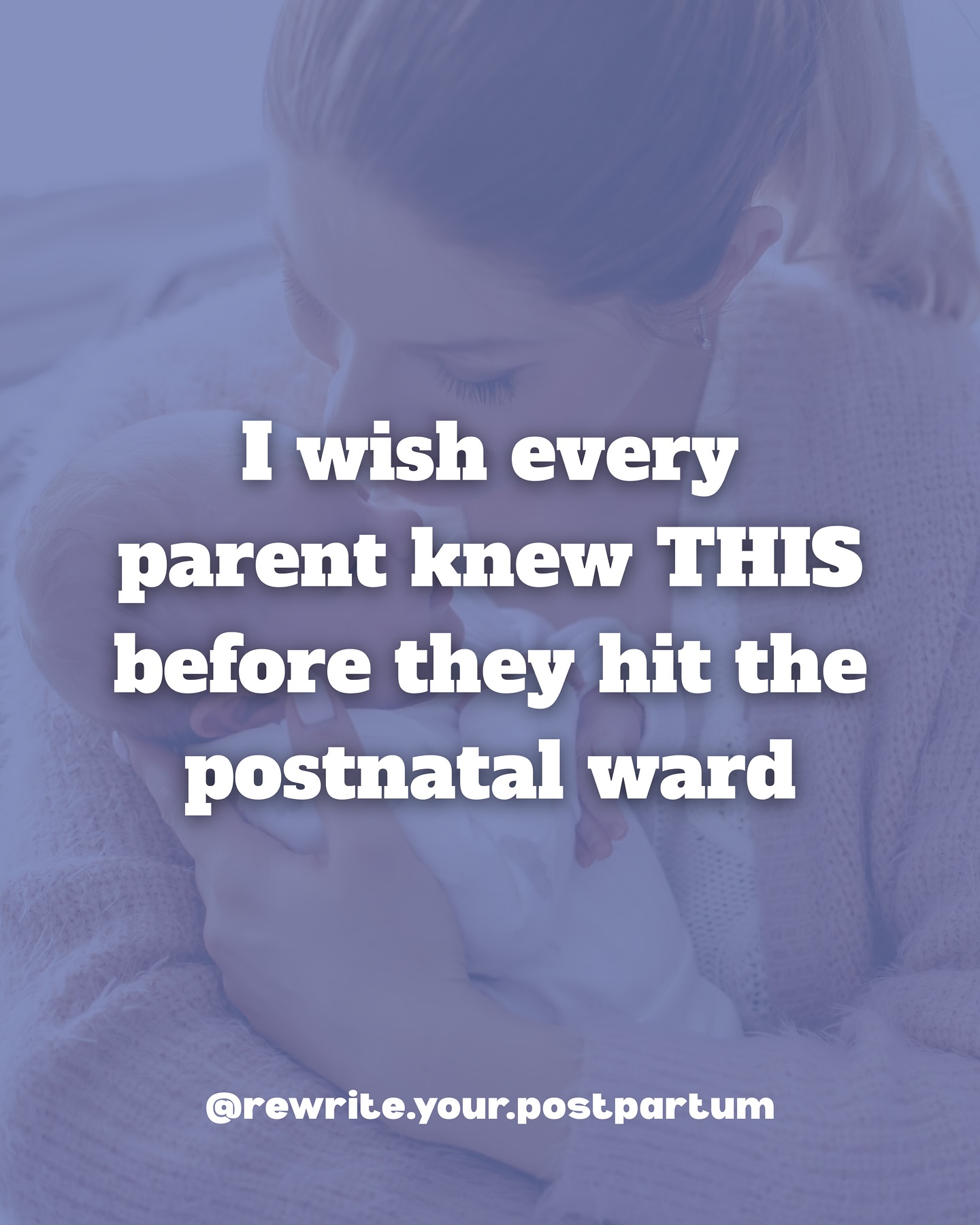 I wish every parent knew THIS before they hit the postnatal ward

@rewrite.your.postpartum